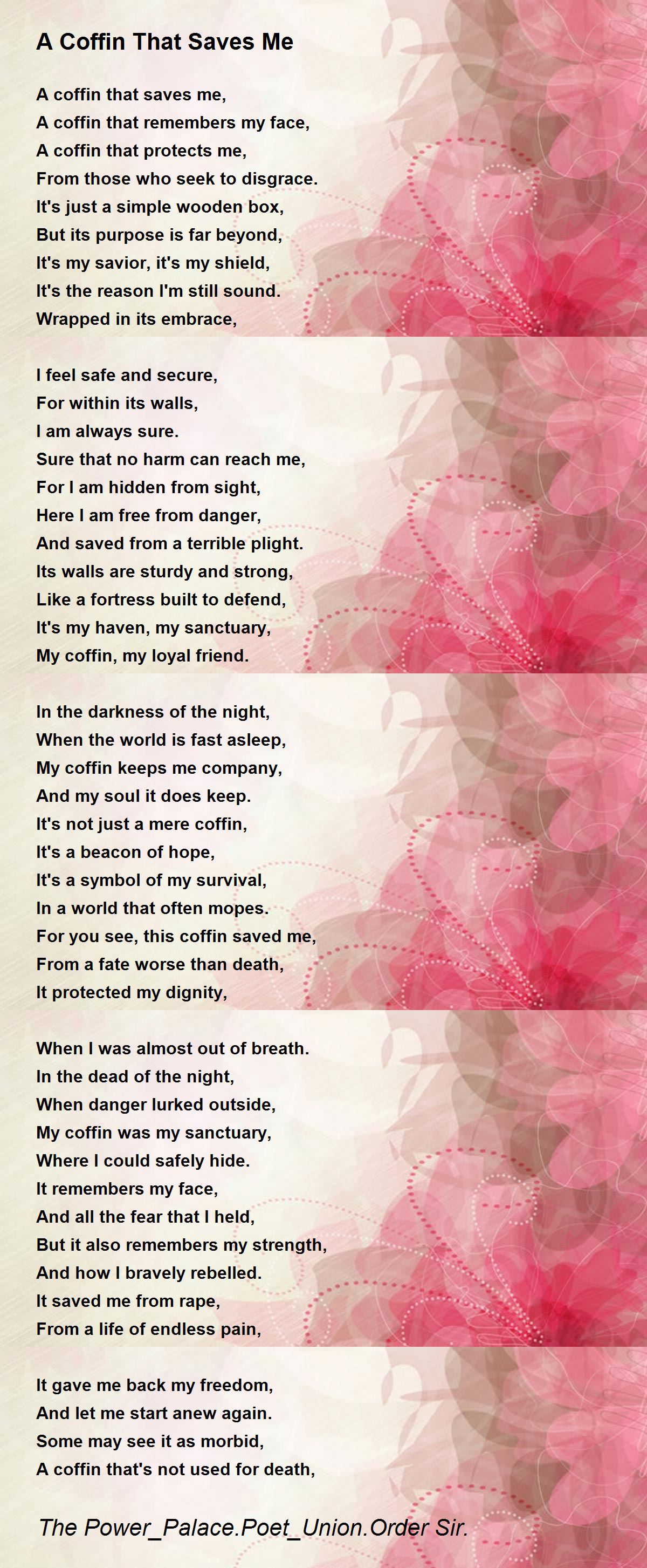 A Coffin That Saves Me

A coffin that saves me,
A coffin that remembers my face,
A coffin that protects me,
From those who seek to disgrace.
It's just a simple wooden box,
But its purpose is far beyond,
It's my savior, it's my shield,
It's the reason I'm still sound.
Wrapped in its embrace,

I feel safe and secure,
For within its walls,
I am always sure.
Sure that no harm can reach me,
For I am hidden from sight,
Here I am free from danger,
And saved from a terrible plight.
Its walls are sturdy and strong,
Like a fortress built to defend,
It's my haven, my sanctuary,
My coffin, my loyal friend.

In the darkness of the night,
When the world is fast asleep,
My coffin keeps me company,
And my soul it does keep.
It's not just a mere coffin,
It's a beacon of hope,
It's a symbol of my survival,
In a world that often mopes.
For you see, this coffin saved me,
From a fate worse than death,
It protected my dignity,

When I was almost out of breath.
In the dead of the night,
When danger lurked outside,
My coffin was my sanctuary,
Where I could safely hide.
It remembers my face,
And all the fear that I held,
But it also remembers my strength,
And how I bravely rebelled.
It saved me from rape,
From a life of endless pain,

It gave me back my freedom,
And let me start anew again.
Some may see it as morbid,
A coffin that's not used for death,

The Power_Palace.Poet_Union.Order Sir.